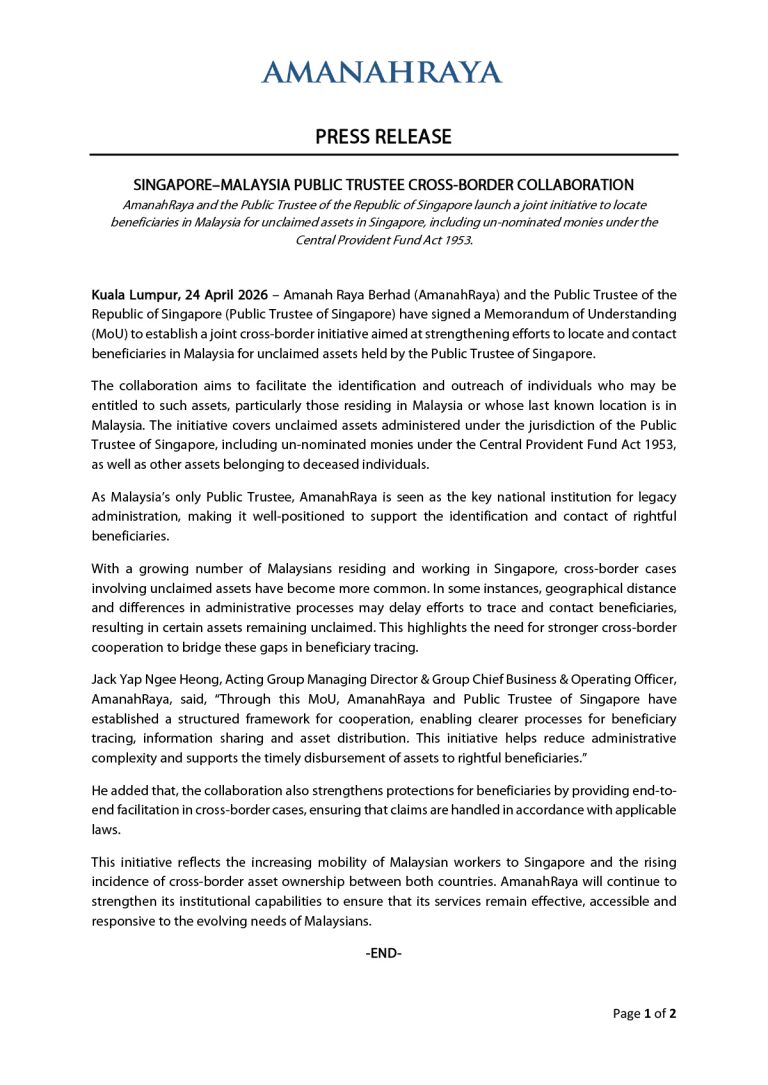 AMANAHRAYA

PRESS RELEASE

SINGAPORE–MALAYSIA PUBLIC TRUSTEE CROSS-BORDER COLLABORATION

AmanahRaya and the Public Trustee of the Republic of Singapore launch a joint initiative to locate beneficiaries in Malaysia for unclaimed assets in Singapore, including un-nominated monies under the Central Provident Fund Act 1953.

Kuala Lumpur, 24 April 2026 – Amanah Raya Berhad (AmanahRaya) and the Public Trustee of the Republic of Singapore (Public Trustee of Singapore) have signed a Memorandum of Understanding (MoU) to establish a joint cross-border initiative aimed at strengthening efforts to locate and contact beneficiaries in Malaysia for unclaimed assets held by the Public Trustee of Singapore.

The collaboration aims to facilitate the identification and outreach of individuals who may be entitled to such assets, particularly those residing in Malaysia or whose last known location is in Malaysia. The initiative covers unclaimed assets administered under the jurisdiction of the Public Trustee of Singapore, including un-nominated monies under the Central Provident Fund Act 1953, as well as other assets belonging to deceased individuals.

As Malaysia's only Public Trustee, AmanahRaya is seen as the key national institution for legacy administration, making it well-positioned to support the identification and contact of rightful beneficiaries.

With a growing number of Malaysians residing and working in Singapore, cross-border cases involving unclaimed assets have become more common. In some instances, geographical distance and differences in administrative processes may delay efforts to trace and contact beneficiaries, resulting in certain assets remaining unclaimed. This highlights the need for stronger cross-border cooperation to bridge these gaps in beneficiary tracing.

Jack Yap Ngee Heong, Acting Group Managing Director & Group Chief Business & Operating Officer, AmanahRaya, said, "Through this MoU, AmanahRaya and Public Trustee of Singapore have established a structured framework for cooperation, enabling clearer processes for beneficiary tracing, information sharing and asset distribution. This initiative helps reduce administrative complexity and supports the timely disbursement of assets to rightful beneficiaries."

He added that, the collaboration also strengthens protections for beneficiaries by providing end-to-end facilitation in cross-border cases, ensuring that claims are handled in accordance with applicable laws.

This initiative reflects the increasing mobility of Malaysian workers to Singapore and the rising incidence of cross-border asset ownership between both countries. AmanahRaya will continue to strengthen its institutional capabilities to ensure that its services remain effective, accessible and responsive to the evolving needs of Malaysians.

-END-

Page 1 of 2